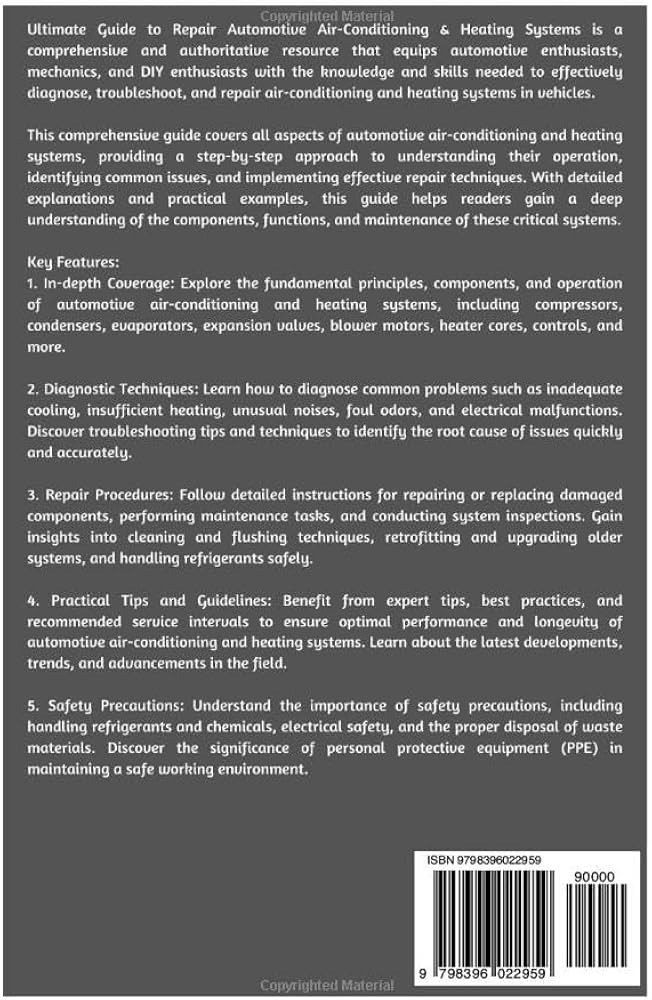 Copyrighted Material

Ultimate Guide to Repair Automotive Air-Conditioning & Heating Systems is a comprehensive and authoritative resource that equips automotive enthusiasts, mechanics, and DIY enthusiasts with the knowledge and skills needed to effectively diagnose, troubleshoot, and repair air-conditioning and heating systems in vehicles.

This comprehensive guide covers all aspects of automotive air-conditioning and heating systems, providing a step-by-step approach to understanding their operation, identifying common issues, and implementing effective repair techniques. With detailed explanations and practical examples, this guide helps readers gain a deep understanding of the components, functions, and maintenance of these critical systems.

Key Features:
1. In-depth Coverage: Explore the fundamental principles, components, and operation of automotive air-conditioning and heating systems, including compressors, condensers, evaporators, expansion valves, blower motors, heater cores, controls, and more.

2. Diagnostic Techniques: Learn how to diagnose common problems such as inadequate cooling, insufficient heating, unusual noises, foul odors, and electrical malfunctions. Discover troubleshooting tips and techniques to identify the root cause of issues quickly and accurately.

3. Repair Procedures: Follow detailed instructions for repairing or replacing damaged components, performing maintenance tasks, and conducting system inspections. Gain insights into cleaning and flushing techniques, retrofitting and upgrading older systems, and handling refrigerants safely.

4. Practical Tips and Guidelines: Benefit from expert tips, best practices, and recommended service intervals to ensure optimal performance and longevity of automotive air-conditioning and heating systems. Learn about the latest developments, trends, and advancements in the field.

5. Safety Precautions: Understand the importance of safety precautions, including handling refrigerants and chemicals, electrical safety, and the proper disposal of waste materials. Discover the significance of personal protective equipment (PPE) in maintaining a safe working environment.

ISBN 9798396022959

90000

9 798396 022959

Copyrighted Material